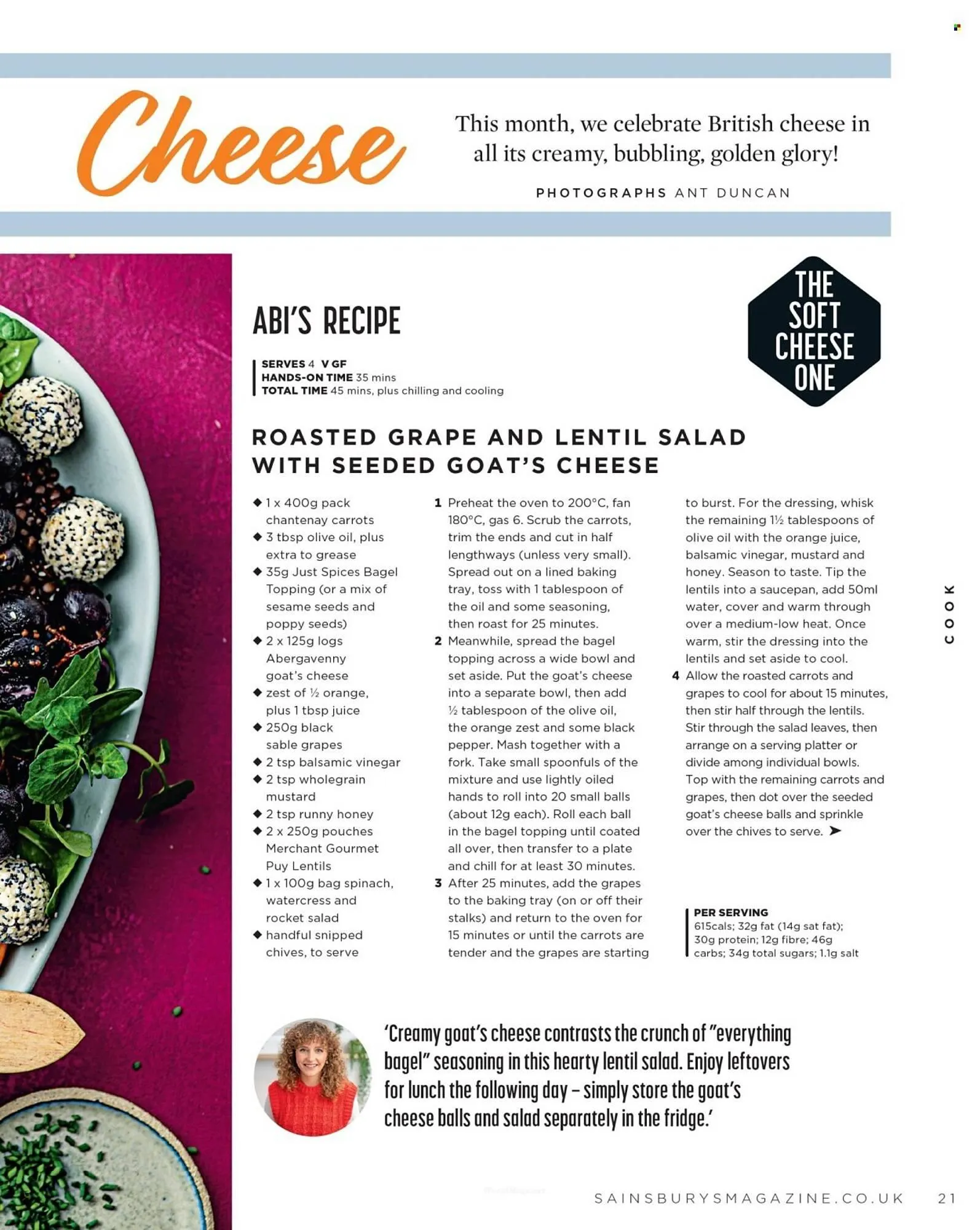 Cheese

This month, we celebrate British cheese in all its creamy, bubbling, golden glory!

PHOTOGRAPHS ANT DUNCAN

ABI'S RECIPE

THE SOFT CHEESE ONE

SERVES 4 V GF
HANDS-ON TIME 35 mins
TOTAL TIME 45 mins, plus chilling and cooling

ROASTED GRAPE AND LENTIL SALAD WITH SEEDED GOAT'S CHEESE

◆ 1 x 400g pack chantenay carrots
◆ 3 tbsp olive oil, plus extra to grease
◆ 35g Just Spices Bagel Topping (or a mix of sesame seeds and poppy seeds)
◆ 2 x 125g logs Abergavenny goat's cheese
◆ zest of ½ orange, plus 1 tbsp juice
◆ 250g black sable grapes
◆ 2 tsp balsamic vinegar
◆ 2 tsp wholegrain mustard
◆ 2 tsp runny honey
◆ 2 x 250g pouches Merchant Gourmet Puy Lentils
◆ 1 x 100g bag spinach, watercress and rocket salad
◆ handful snipped chives, to serve

1 Preheat the oven to 200°C, fan 180°C, gas 6. Scrub the carrots, trim the ends and cut in half lengthways (unless very small). Spread out on a lined baking tray, toss with 1 tablespoon of the oil and some seasoning, then roast for 25 minutes.
2 Meanwhile, spread the bagel topping across a wide bowl and set aside. Put the goat's cheese into a separate bowl, then add ½ tablespoon of the olive oil, the orange zest and some black pepper. Mash together with a fork. Take small spoonfuls of the mixture and use lightly oiled hands to roll into 20 small balls (about 12g each). Roll each ball in the bagel topping until coated all over, then transfer to a plate and chill for at least 30 minutes.
3 After 25 minutes, add the grapes to the baking tray (on or off their stalks) and return to the oven for 15 minutes or until the carrots are tender and the grapes are starting to burst. For the dressing, whisk the remaining 1½ tablespoons of olive oil with the orange juice, balsamic vinegar, mustard and honey. Season to taste. Tip the lentils into a saucepan, add 50ml water, cover and warm through over a medium-low heat. Once warm, stir the dressing into the lentils and set aside to cool.
4 Allow the roasted carrots and grapes to cool for about 15 minutes, then stir half through the lentils. Stir through the salad leaves, then arrange on a serving platter or divide among individual bowls. Top with the remaining carrots and grapes, then dot over the seeded goat's cheese balls and sprinkle over the chives to serve. ➤

PER SERVING
615cals; 32g fat (14g sat fat); 30g protein; 12g fibre; 46g carbs; 34g total sugars; 1.1g salt

COOK

'Creamy goat's cheese contrasts the crunch of "everything bagel" seasoning in this hearty lentil salad. Enjoy leftovers for lunch the following day – simply store the goat's cheese balls and salad separately in the fridge.'

SAINSBURYSMAGAZINE.CO.UK 21